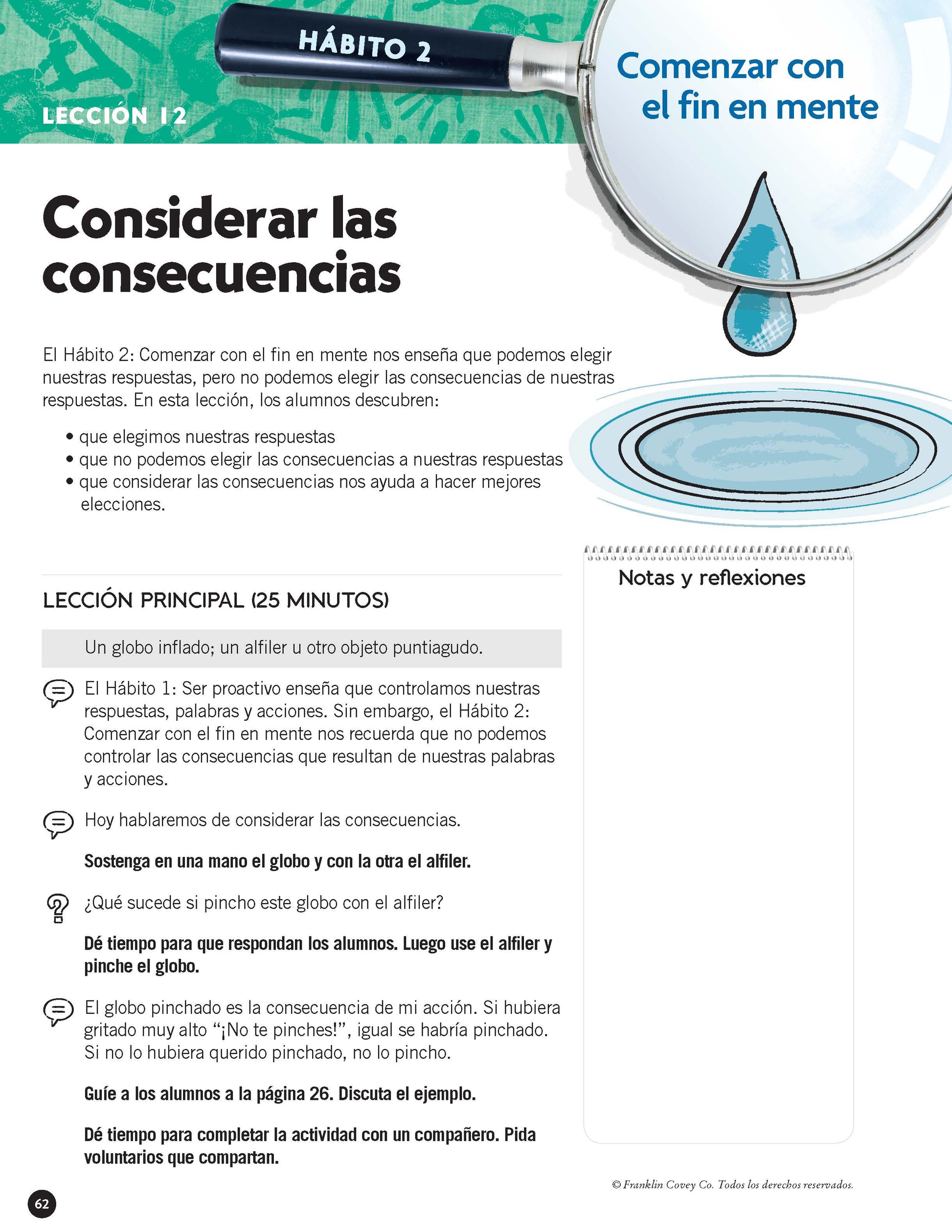 HÁBITO 2

LECCIÓN 12

Comenzar con el fin en mente

Considerar las consecuencias

El Hábito 2: Comenzar con el fin en mente nos enseña que podemos elegir nuestras respuestas, pero no podemos elegir las consecuencias de nuestras respuestas. En esta lección, los alumnos descubren:

• que elegimos nuestras respuestas
• que no podemos elegir las consecuencias a nuestras respuestas
• que considerar las consecuencias nos ayuda a hacer mejores elecciones.

LECCIÓN PRINCIPAL (25 MINUTOS)

Un globo inflado; un alfiler u otro objeto puntiagudo.

El Hábito 1: Ser proactivo enseña que controlamos nuestras respuestas, palabras y acciones. Sin embargo, el Hábito 2: Comenzar con el fin en mente nos recuerda que no podemos controlar las consecuencias que resultan de nuestras palabras y acciones.

Hoy hablaremos de considerar las consecuencias.

Sostenga en una mano el globo y con la otra el alfiler.

¿Qué sucede si pincho este globo con el alfiler?

Dé tiempo para que respondan los alumnos. Luego use el alfiler y pinche el globo.

El globo pinchado es la consecuencia de mi acción. Si hubiera gritado muy alto "¡No te pinches!", igual se habría pinchado. Si no lo hubiera querido pinchado, no lo pincho.

Guíe a los alumnos a la página 26. Discuta el ejemplo.

Dé tiempo para completar la actividad con un compañero. Pida voluntarios que compartan.

Notas y reflexiones

© Franklin Covey Co. Todos los derechos reservados.

62